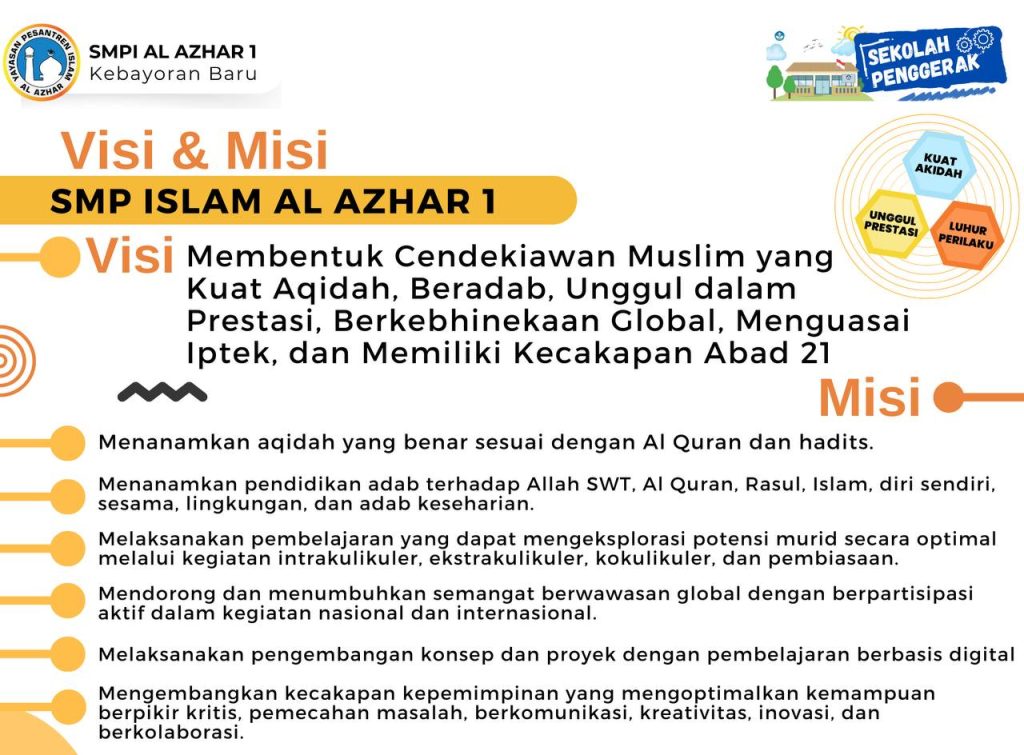 YAYASAN PESANTREN ISLAM AL AZHAR

SMPI AL AZHAR 1
Kebayoran Baru

SEKOLAH PENGGERAK

Visi & Misi

SMP ISLAM AL AZHAR 1

KUAT AKIDAH
UNGGUL PRESTASI
LUHUR PERILAKU

Visi Membentuk Cendekiawan Muslim yang Kuat Aqidah, Beradab, Unggul dalam Prestasi, Berkebhinekaan Global, Menguasai Iptek, dan Memiliki Kecakapan Abad 21

Misi

Menanamkan aqidah yang benar sesuai dengan Al Quran dan hadits.

Menanamkan pendidikan adab terhadap Allah SWT, Al Quran, Rasul, Islam, diri sendiri, sesama, lingkungan, dan adab keseharian.

Melaksanakan pembelajaran yang dapat mengeksplorasi potensi murid secara optimal melalui kegiatan intrakulikuler, ekstrakulikuler, kokulikuler, dan pembiasaan.

Mendorong dan menumbuhkan semangat berwawasan global dengan berpartisipasi aktif dalam kegiatan nasional dan internasional.

Melaksanakan pengembangan konsep dan proyek dengan pembelajaran berbasis digital

Mengembangkan kecakapan kepemimpinan yang mengoptimalkan kemampuan berpikir kritis, pemecahan masalah, berkomunikasi, kreativitas, inovasi, dan berkolaborasi.